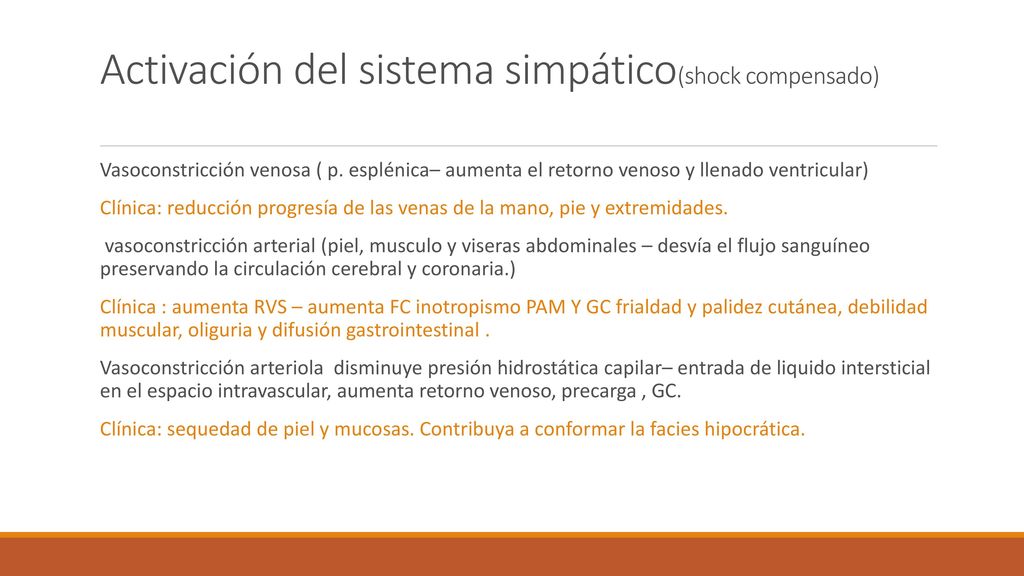 Activación del sistema simpático(shock compensado)

Vasoconstricción venosa ( p. esplénica– aumenta el retorno venoso y llenado ventricular)

Clínica: reducción progresía de las venas de la mano, pie y extremidades.

vasoconstricción arterial (piel, musculo y viseras abdominales – desvía el flujo sanguíneo preservando la circulación cerebral y coronaria.)

Clínica : aumenta RVS – aumenta FC inotropismo PAM Y GC frialdad y palidez cutánea, debilidad muscular, oliguria y difusión gastrointestinal .

Vasoconstricción arteriola disminuye presión hidrostática capilar– entrada de liquido intersticial en el espacio intravascular, aumenta retorno venoso, precarga , GC.

Clínica: sequedad de piel y mucosas. Contribuya a conformar la facies hipocrática.